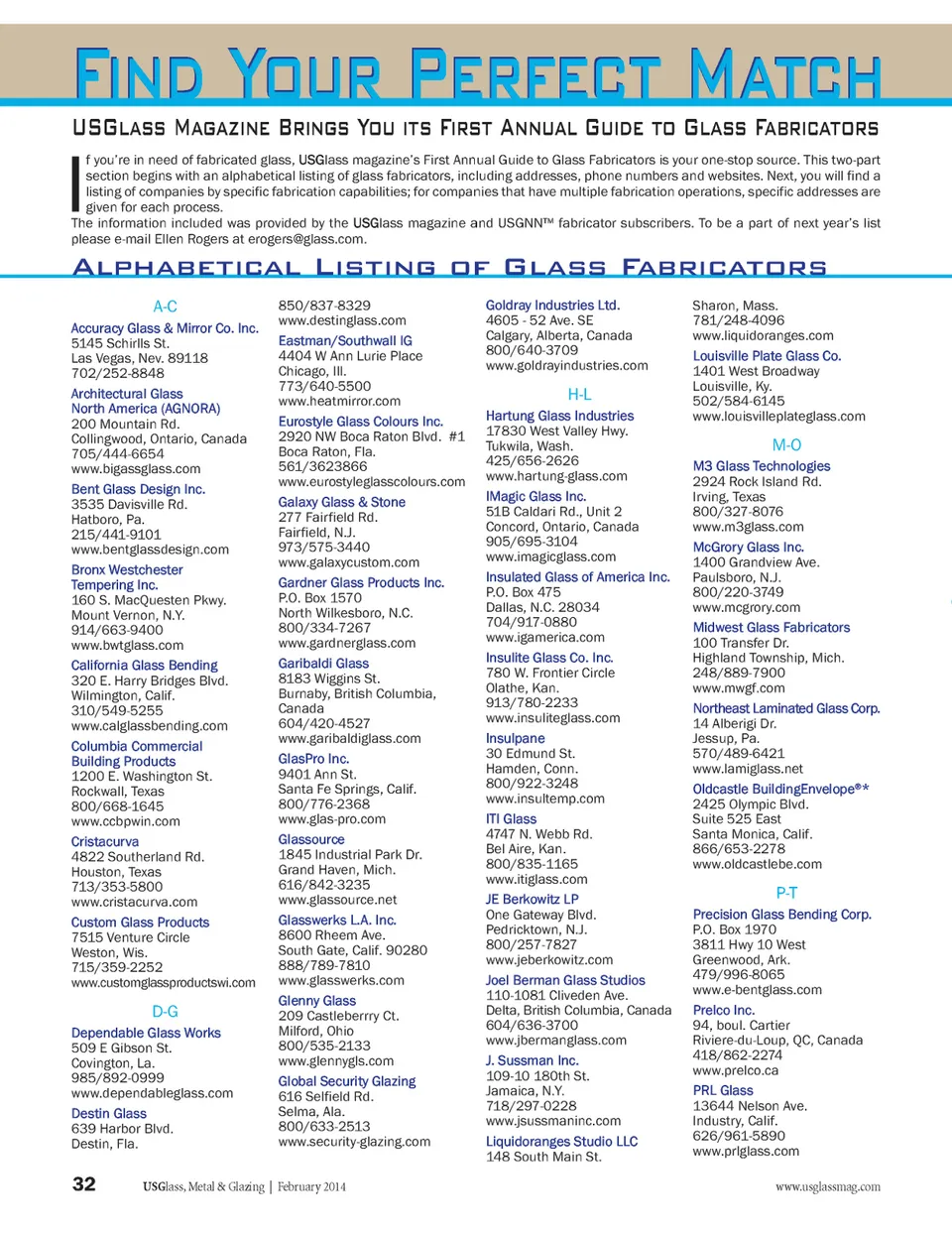 FIND YOUR PERFECT MATCH

USGLASS MAGAZINE BRINGS YOU ITS FIRST ANNUAL GUIDE TO GLASS FABRICATORS

If you're in need of fabricated glass, USGlass magazine's First Annual Guide to Glass Fabricators is your one-stop source. This two-part section begins with an alphabetical listing of glass fabricators, including addresses, phone numbers and websites. Next, you will find a listing of companies by specific fabrication capabilities; for companies that have multiple fabrication operations, specific addresses are given for each process.

The information included was provided by the USGlass magazine and USGNN™ fabricator subscribers. To be a part of next year's list please e-mail Ellen Rogers at erogers@glass.com.

ALPHABETICAL LISTING OF GLASS FABRICATORS

A-C

Accuracy Glass & Mirror Co. Inc.
5145 Schirlls St.
Las Vegas, Nev. 89118
702/252-8848

Architectural Glass North America (AGNORA)
200 Mountain Rd.
Collingwood, Ontario, Canada
705/444-6654
www.bigassglass.com

Bent Glass Design Inc.
3535 Davisville Rd.
Hatboro, Pa.
215/441-9101
www.bentglassdesign.com

Bronx Westchester Tempering Inc.
160 S. MacQuesten Pkwy.
Mount Vernon, N.Y.
914/663-9400
www.bwtglass.com

California Glass Bending
320 E. Harry Bridges Blvd.
Wilmington, Calif.
310/549-5255
www.calglassbending.com

Columbia Commercial Building Products
1200 E. Washington St.
Rockwall, Texas
800/668-1645
www.ccbpwin.com

Cristacurva
4822 Southerland Rd.
Houston, Texas
713/353-5800
www.cristacurva.com

Custom Glass Products
7515 Venture Circle
Weston, Wis.
715/359-2252
www.customglassproductswi.com

D-G

Dependable Glass Works
509 E Gibson St.
Covington, La.
985/892-0999
www.dependableglass.com

Destin Glass
639 Harbor Blvd.
Destin, Fla.
850/837-8329
www.destinglass.com

Eastman/Southwall IG
4404 W Ann Lurie Place
Chicago, Ill.
773/640-5500
www.heatmirror.com

Eurostyle Glass Colours Inc.
2920 NW Boca Raton Blvd. #1
Boca Raton, Fla.
561/3623866
www.eurostyleglasscolours.com

Galaxy Glass & Stone
277 Fairfield Rd.
Fairfield, N.J.
973/575-3440
www.galaxycustom.com

Gardner Glass Products Inc.
P.O. Box 1570
North Wilkesboro, N.C.
800/334-7267
www.gardnerglass.com

Garibaldi Glass
8183 Wiggins St.
Burnaby, British Columbia, Canada
604/420-4527
www.garibaldiglass.com

GlasPro Inc.
9401 Ann St.
Santa Fe Springs, Calif.
800/776-2368
www.glas-pro.com

Glassource
1845 Industrial Park Dr.
Grand Haven, Mich.
616/842-3235
www.glassource.net

Glasswerks L.A. Inc.
8600 Rheem Ave.
South Gate, Calif. 90280
888/789-7810
www.glasswerks.com

Glenny Glass
209 Castleberrry Ct.
Milford, Ohio
800/535-2133
www.glennygls.com

Global Security Glazing
616 Selfield Rd.
Selma, Ala.
800/633-2513
www.security-glazing.com

Goldray Industries Ltd.
4605 - 52 Ave. SE
Calgary, Alberta, Canada
800/640-3709
www.goldrayindustries.com

H-L

Hartung Glass Industries
17830 West Valley Hwy.
Tukwila, Wash.
425/656-2626
www.hartung-glass.com

IMagic Glass Inc.
51B Caldari Rd., Unit 2
Concord, Ontario, Canada
905/695-3104
www.imagicglass.com

Insulated Glass of America Inc.
P.O. Box 475
Dallas, N.C. 28034
704/917-0880
www.igamerica.com

Insulite Glass Co. Inc.
780 W. Frontier Circle
Olathe, Kan.
913/780-2233
www.insuliteglass.com

Insulpane
30 Edmund St.
Hamden, Conn.
800/922-3248
www.insultemp.com

ITI Glass
4747 N. Webb Rd.
Bel Aire, Kan.
800/835-1165
www.itiglass.com

JE Berkowitz LP
One Gateway Blvd.
Pedricktown, N.J.
800/257-7827
www.jeberkowitz.com

Joel Berman Glass Studios
110-1081 Cliveden Ave.
Delta, British Columbia, Canada
604/636-3700
www.jbermanglass.com

J. Sussman Inc.
109-10 180th St.
Jamaica, N.Y.
718/297-0228
www.jsussmaninc.com

Liquidoranges Studio LLC
148 South Main St.
Sharon, Mass.
781/248-4096
www.liquidoranges.com

Louisville Plate Glass Co.
1401 West Broadway
Louisville, Ky.
502/584-6145
www.louisvilleplateglass.com

M-O

M3 Glass Technologies
2924 Rock Island Rd.
Irving, Texas
800/327-8076
www.m3glass.com

McGrory Glass Inc.
1400 Grandview Ave.
Paulsboro, N.J.
800/220-3749
www.mcgrory.com

Midwest Glass Fabricators
100 Transfer Dr.
Highland Township, Mich.
248/889-7900
www.mwgf.com

Northeast Laminated Glass Corp.
14 Alberigi Dr.
Jessup, Pa.
570/489-6421
www.lamiglass.net

Oldcastle BuildingEnvelope®*
2425 Olympic Blvd.
Suite 525 East
Santa Monica, Calif.
866/653-2278
www.oldcastlebe.com

P-T

Precision Glass Bending Corp.
P.O. Box 1970
3811 Hwy 10 West
Greenwood, Ark.
479/996-8065
www.e-bentglass.com

Prelco Inc.
94, boul. Cartier
Riviere-du-Loup, QC, Canada
418/862-2274
www.prelco.ca

PRL Glass
13644 Nelson Ave.
Industry, Calif.
626/961-5890
www.prlglass.com

32 USGlass, Metal & Glazing | February 2014 www.usglassmag.com